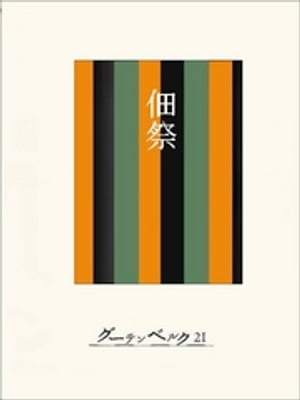 佃祭

グーテンベルク21